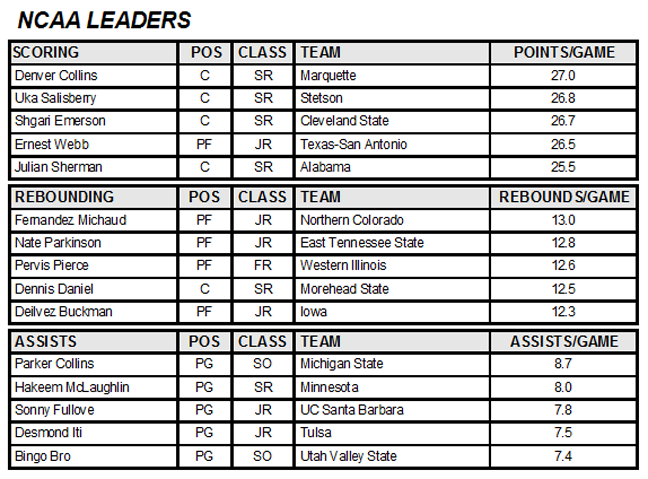 NCAA LEADERS

| SCORING | POS | CLASS | TEAM | POINTS/GAME |
|---|---|---|---|---|
| Denver Collins | C | SR | Marquette | 27.0 |
| Uka Salisberry | C | SR | Stetson | 26.8 |
| Shgari Emerson | C | SR | Cleveland State | 26.7 |
| Ernest Webb | PF | JR | Texas-San Antonio | 26.5 |
| Julian Sherman | C | SR | Alabama | 25.5 |

| REBOUNDING | POS | CLASS | TEAM | REBOUNDS/GAME |
|---|---|---|---|---|
| Fernandez Michaud | PF | JR | Northern Colorado | 13.0 |
| Nate Parkinson | PF | JR | East Tennessee State | 12.8 |
| Pervis Pierce | PF | FR | Western Illinois | 12.6 |
| Dennis Daniel | C | SR | Morehead State | 12.5 |
| Deilvez Buckman | PF | JR | Iowa | 12.3 |

| ASSISTS | POS | CLASS | TEAM | ASSISTS/GAME |
|---|---|---|---|---|
| Parker Collins | PG | SO | Michigan State | 8.7 |
| Hakeem McLaughlin | PG | SR | Minnesota | 8.0 |
| Sonny Fullove | PG | JR | UC Santa Barbara | 7.8 |
| Desmond Iti | PG | JR | Tulsa | 7.5 |
| Bingo Bro | PG | SO | Utah Valley State | 7.4 |